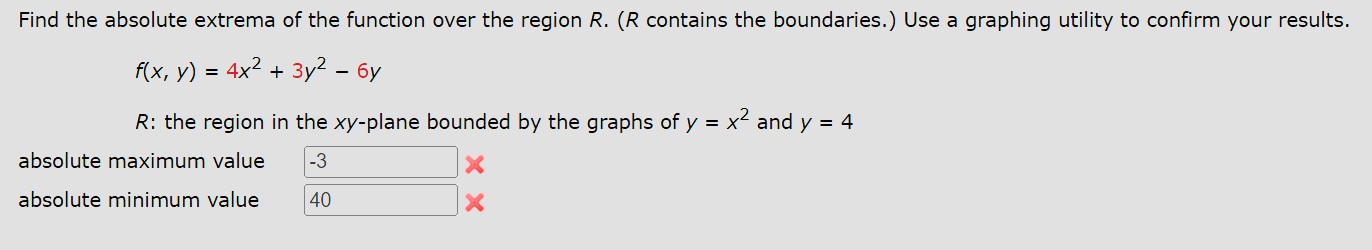 Find the absolute extrema of the function over the region $R$. ($R$ contains the boundaries.) Use a graphing utility to confirm your results.

$f(x, y) = 4x^2 + 3y^2 - 6y$

$R$: the region in the $xy$-plane bounded by the graphs of $y = x^2$ and $y = 4$

absolute maximum value -3

absolute minimum value 40